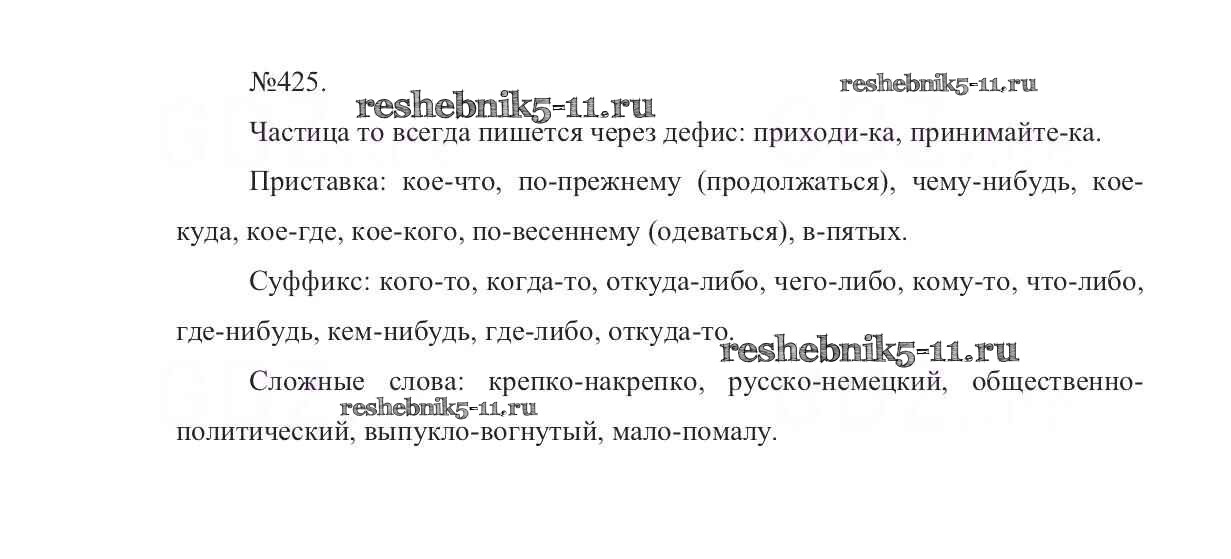 №425.

Частица то всегда пишется через дефис: приходи-ка, принимайте-ка.

Приставка: кое-что, по-прежнему (продолжаться), чему-нибудь, кое-куда, кое-где, кое-кого, по-весеннему (одеваться), в-пятых.

Суффикс: кого-то, когда-то, откуда-либо, чего-либо, кому-то, что-либо, где-нибудь, кем-нибудь, где-либо, откуда-то.

Сложные слова: крепко-накрепко, русско-немецкий, общественно-политический, выпукло-вогнутый, мало-помалу.

reshebnik5-11.ru